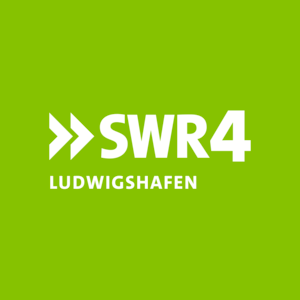 SWR4
LUDWIGSHAFEN